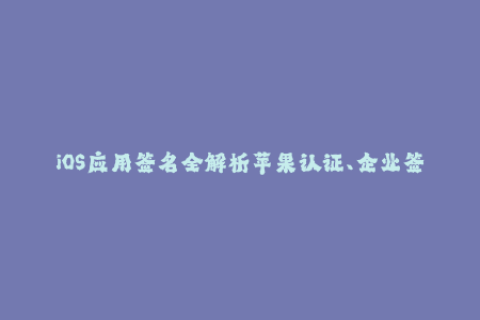 iOS应用签名全解析苹果认证、企业签